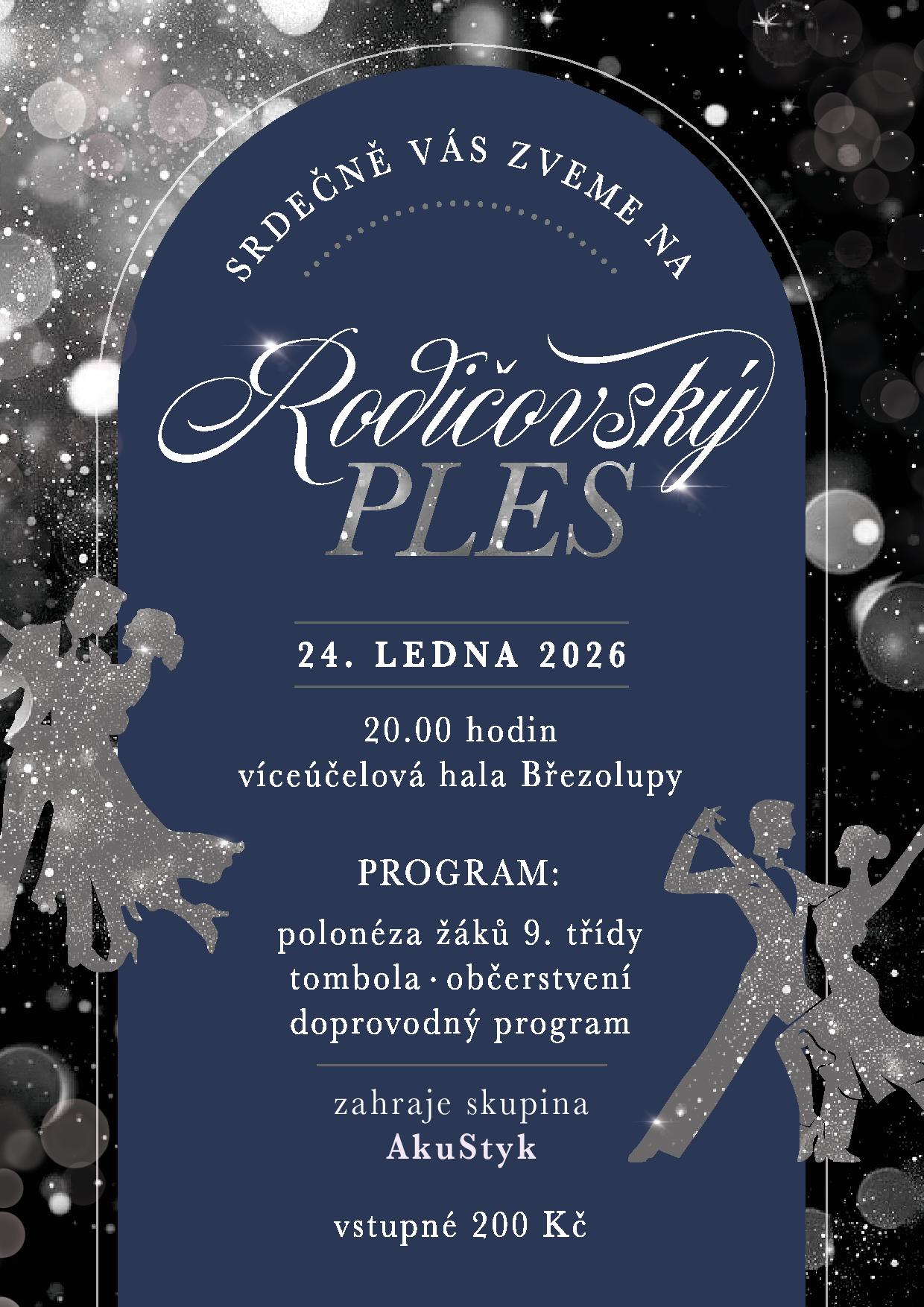 SRDEČNĚ VÁS ZVEME NA

Rodičovský
PLES

24. LEDNA 2026

20.00 hodin
víceúčelová hala Březolupy

PROGRAM:

polonéza žáků 9. třídy
tombola · občerstvení
doprovodný program

zahraje skupina
AkuStyk

vstupné 200 Kč